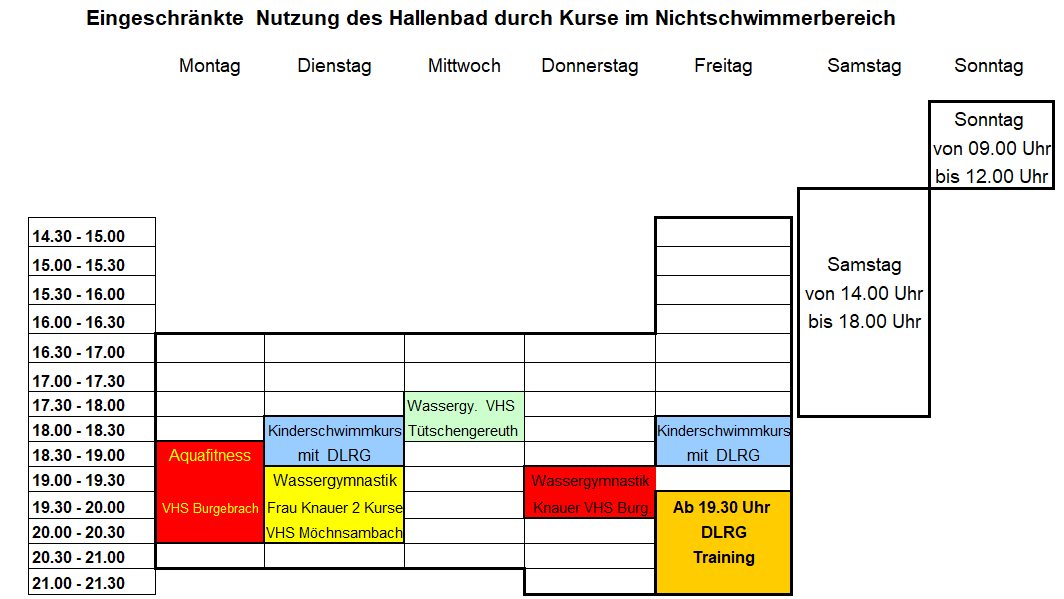 Eingeschränkte Nutzung des Hallenbad durch Kurse im Nichtschwimmerbereich

| | Montag | Dienstag | Mittwoch | Donnerstag | Freitag | Samstag | Sonntag |
|---|---|---|---|---|---|---|---|
| | | | | | | | Sonntag von 09.00 Uhr bis 12.00 Uhr |
| 14.30 - 15.00 | | | | | | Samstag von 14.00 Uhr bis 18.00 Uhr | |
| 15.00 - 15.30 | | | | | | | |
| 15.30 - 16.00 | | | | | | | |
| 16.00 - 16.30 | | | | | | | |
| 16.30 - 17.00 | | | | | | | |
| 17.00 - 17.30 | | | | | | | |
| 17.30 - 18.00 | | | Wassergy. VHS | | | | |
| 18.00 - 18.30 | | Kinderschwimmkurs | Tütschengereuth | | Kinderschwimmkurs | | |
| 18.30 - 19.00 | Aquafitness | mit DLRG | | | mit DLRG | | |
| 19.00 - 19.30 | | Wassergymnastik | | Wassergymnastik | | | |
| 19.30 - 20.00 | VHS Burgebrach | Frau Knauer 2 Kurse | | Knauer VHS Burg | Ab 19.30 Uhr | | |
| 20.00 - 20.30 | | VHS Möchnsambach | | | DLRG | | |
| 20.30 - 21.00 | | | | | Training | | |
| 21.00 - 21.30 | | | | | | | |